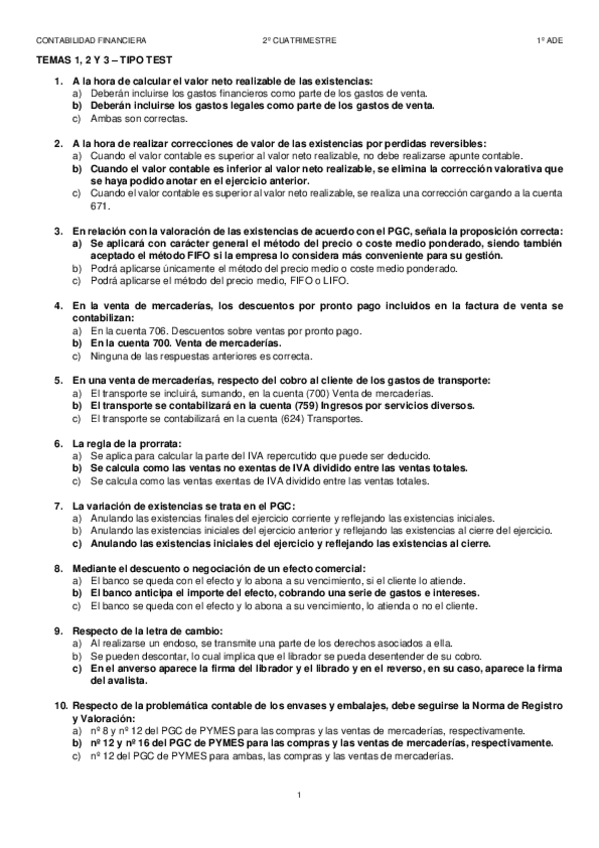 CONTABILIDAD FINANCIERA 2º CUATRIMESTRE 1º ADE

TEMAS 1, 2 Y 3 – TIPO TEST

1. A la hora de calcular el valor neto realizable de las existencias:
a) Deberán incluirse los gastos financieros como parte de los gastos de venta.
b) Deberán incluirse los gastos legales como parte de los gastos de venta.
c) Ambas son correctas.

2. A la hora de realizar correcciones de valor de las existencias por perdidas reversibles:
a) Cuando el valor contable es superior al valor neto realizable, no debe realizarse apunte contable.
b) Cuando el valor contable es inferior al valor neto realizable, se elimina la corrección valorativa que se haya podido anotar en el ejercicio anterior.
c) Cuando el valor contable es superior al valor neto realizable, se realiza una corrección cargando a la cuenta 671.

3. En relación con la valoración de las existencias de acuerdo con el PGC, señala la proposición correcta:
a) Se aplicará con carácter general el método del precio o coste medio ponderado, siendo también aceptado el método FIFO si la empresa lo considera más conveniente para su gestión.
b) Podrá aplicarse únicamente el método del precio medio o coste medio ponderado.
c) Podrá aplicarse el método del precio medio, FIFO o LIFO.

4. En la venta de mercaderías, los descuentos por pronto pago incluidos en la factura de venta se contabilizan:
a) En la cuenta 706. Descuentos sobre ventas por pronto pago.
b) En la cuenta 700. Venta de mercaderías.
c) Ninguna de las respuestas anteriores es correcta.

5. En una venta de mercaderías, respecto del cobro al cliente de los gastos de transporte:
a) El transporte se incluirá, sumando, en la cuenta (700) Venta de mercaderías.
b) El transporte se contabilizará en la cuenta (759) Ingresos por servicios diversos.
c) El transporte se contabilizará en la cuenta (624) Transportes.

6. La regla de la prorrata:
a) Se aplica para calcular la parte del IVA repercutido que puede ser deducido.
b) Se calcula como las ventas no exentas de IVA dividido entre las ventas totales.
c) Se calcula como las ventas exentas de IVA dividido entre las ventas totales.

7. La variación de existencias se trata en el PGC:
a) Anulando las existencias finales del ejercicio corriente y reflejando las existencias iniciales.
b) Anulando las existencias iniciales del ejercicio anterior y reflejando las existencias al cierre del ejercicio.
c) Anulando las existencias iniciales del ejercicio y reflejando las existencias al cierre.

8. Mediante el descuento o negociación de un efecto comercial:
a) El banco se queda con el efecto y lo abona a su vencimiento, si el cliente lo atiende.
b) El banco anticipa el importe del efecto, cobrando una serie de gastos e intereses.
c) El banco se queda con el efecto y lo abona a su vencimiento, lo atienda o no el cliente.

9. Respecto de la letra de cambio:
a) Al realizarse un endoso, se transmite una parte de los derechos asociados a ella.
b) Se pueden descontar, lo cual implica que el librador se pueda desentender de su cobro.
c) En el anverso aparece la firma del librador y el librado y en el reverso, en su caso, aparece la firma del avalista.

10. Respecto de la problemática contable de los envases y embalajes, debe seguirse la Norma de Registro y Valoración:
a) nº 8 y nº 12 del PGC de PYMES para las compras y las ventas de mercaderías, respectivamente.
b) nº 12 y nº 16 del PGC de PYMES para las compras y las ventas de mercaderías, respectivamente.
c) nº 12 del PGC de PYMES para ambas, las compras y las ventas de mercaderías.

1